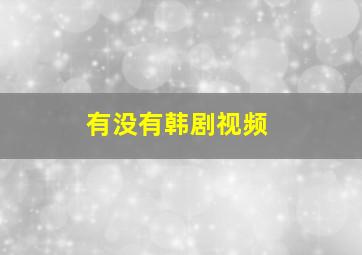 有没有韩剧视频